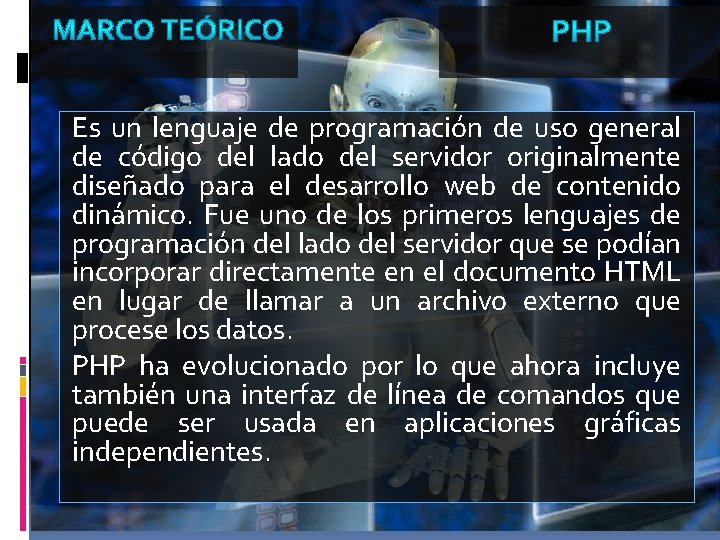 MARCO TEÓRICO

PHP

Es un lenguaje de programación de uso general de código del lado del servidor originalmente diseñado para el desarrollo web de contenido dinámico. Fue uno de los primeros lenguajes de programación del lado del servidor que se podían incorporar directamente en el documento HTML en lugar de llamar a un archivo externo que procese los datos.

PHP ha evolucionado por lo que ahora incluye también una interfaz de línea de comandos que puede ser usada en aplicaciones gráficas independientes.